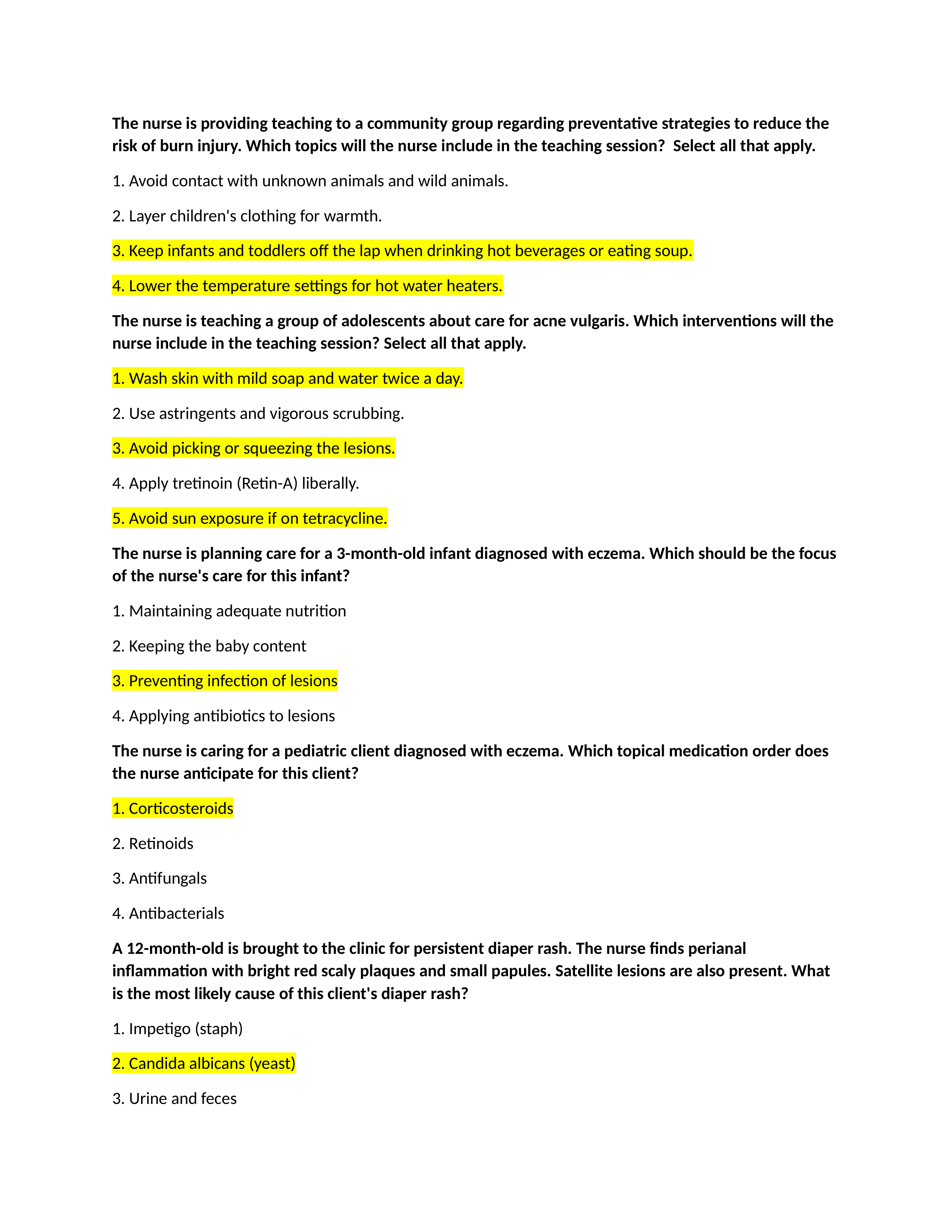 The nurse is providing teaching to a community group regarding preventative strategies to reduce the risk of burn injury. Which topics will the nurse include in the teaching session? Select all that apply.

1. Avoid contact with unknown animals and wild animals.

2. Layer children's clothing for warmth.

3. Keep infants and toddlers off the lap when drinking hot beverages or eating soup.

4. Lower the temperature settings for hot water heaters.

The nurse is teaching a group of adolescents about care for acne vulgaris. Which interventions will the nurse include in the teaching session? Select all that apply.

1. Wash skin with mild soap and water twice a day.

2. Use astringents and vigorous scrubbing.

3. Avoid picking or squeezing the lesions.

4. Apply tretinoin (Retin-A) liberally.

5. Avoid sun exposure if on tetracycline.

The nurse is planning care for a 3-month-old infant diagnosed with eczema. Which should be the focus of the nurse's care for this infant?

1. Maintaining adequate nutrition

2. Keeping the baby content

3. Preventing infection of lesions

4. Applying antibiotics to lesions

The nurse is caring for a pediatric client diagnosed with eczema. Which topical medication order does the nurse anticipate for this client?

1. Corticosteroids

2. Retinoids

3. Antifungals

4. Antibacterials

A 12-month-old is brought to the clinic for persistent diaper rash. The nurse finds perianal inflammation with bright red scaly plaques and small papules. Satellite lesions are also present. What is the most likely cause of this client's diaper rash?

1. Impetigo (staph)

2. Candida albicans (yeast)

3. Urine and feces